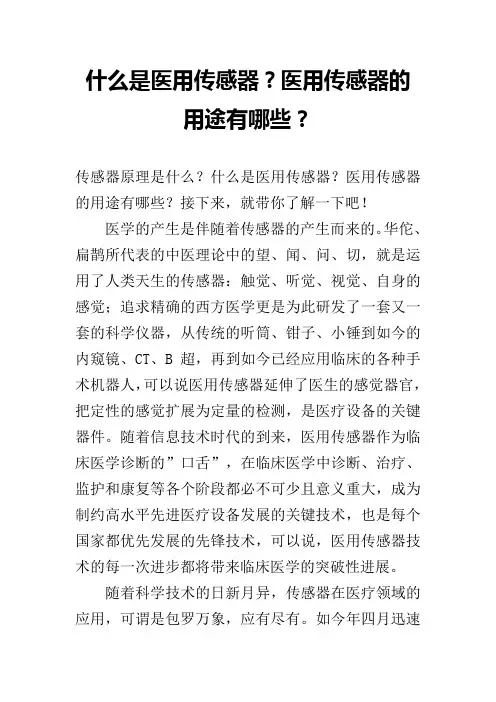 什么是医用传感器？医用传感器的用途有哪些？

传感器原理是什么？什么是医用传感器？医用传感器的用途有哪些？接下来，就带你了解一下吧！

医学的产生是伴随着传感器的产生而来的。华佗、扁鹊所代表的中医理论中的望、闻、问、切，就是运用了人类天生的传感器：触觉、听觉、视觉、自身的感觉；追求精确的西方医学更是为此研发了一套又一套的科学仪器，从传统的听筒、钳子、小锤到如今的内窥镜、CT、B 超，再到如今已经应用临床的各种手术机器人，可以说医用传感器延伸了医生的感觉器官，把定性的感觉扩展为定量的检测，是医疗设备的关键器件。随着信息技术时代的到来，医用传感器作为临床医学诊断的”口舌”，在临床医学中诊断、治疗、监护和康复等各个阶段都必不可少且意义重大，成为制约高水平先进医疗设备发展的关键技术，也是每个国家都优先发展的先锋技术，可以说，医用传感器技术的每一次进步都将带来临床医学的突破性进展。

随着科学技术的日新月异，传感器在医疗领域的应用，可谓是包罗万象，应有尽有。如今年四月迅速